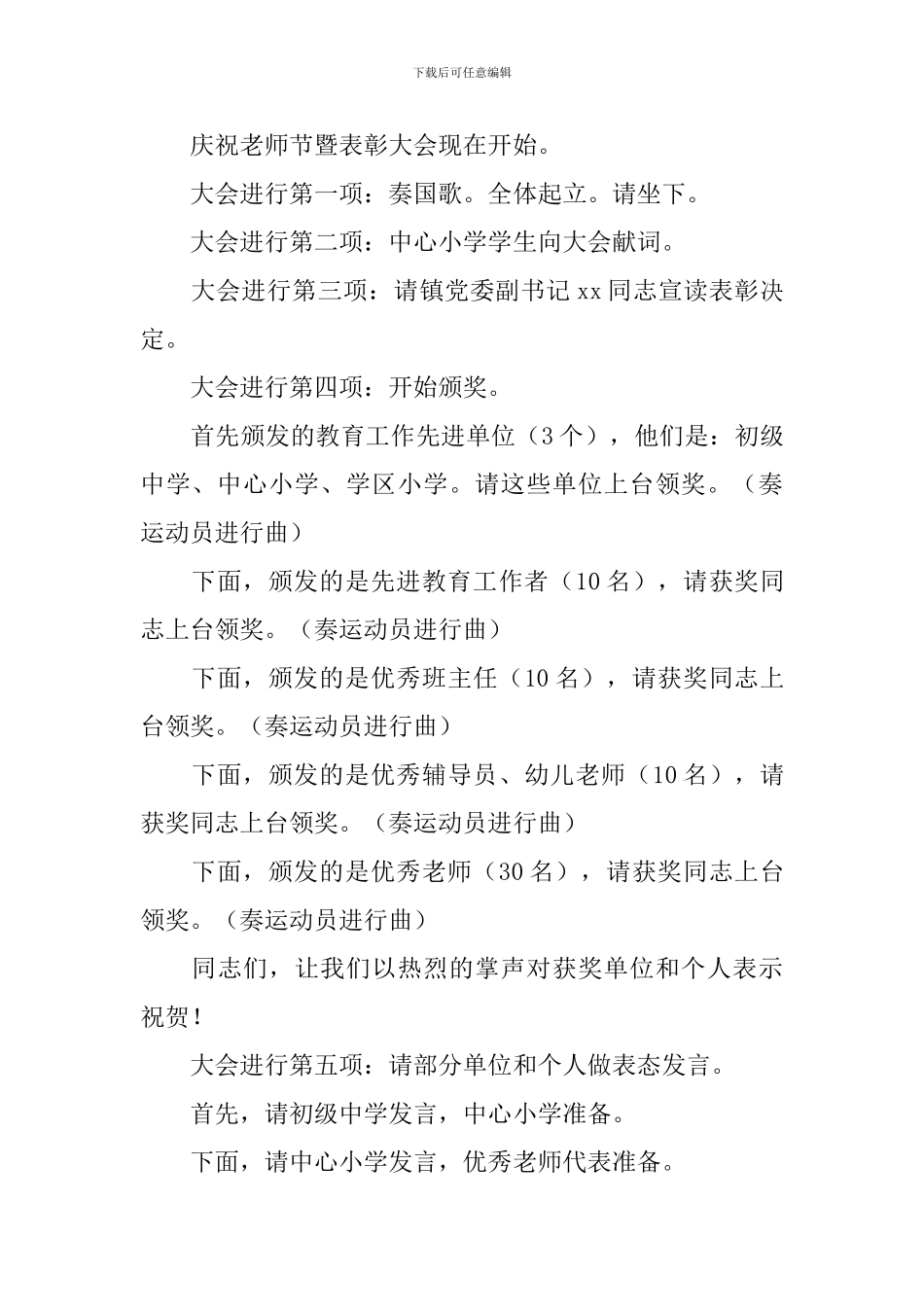 下载后可任意编辑

庆祝老师节暨表彰大会现在开始。

大会进行第一项：奏国歌。全体起立。请坐下。

大会进行第二项：中心小学学生向大会献词。

大会进行第三项：请镇党委副书记 xx 同志宣读表彰决定。

大会进行第四项：开始颁奖。

首先颁发的教育工作先进单位（3 个），他们是：初级中学、中心小学、学区小学。请这些单位上台领奖。（奏运动员进行曲）

下面，颁发的是先进教育工作者（10 名），请获奖同志上台领奖。（奏运动员进行曲）

下面，颁发的是优秀班主任（10 名），请获奖同志上台领奖。（奏运动员进行曲）

下面，颁发的是优秀辅导员、幼儿老师（10 名），请获奖同志上台领奖。（奏运动员进行曲）

下面，颁发的是优秀老师（30 名），请获奖同志上台领奖。（奏运动员进行曲）

同志们，让我们以热烈的掌声对获奖单位和个人表示祝贺！

大会进行第五项：请部分单位和个人做表态发言。

首先，请初级中学发言，中心小学准备。

下面，请中心小学发言，优秀老师代表准备。